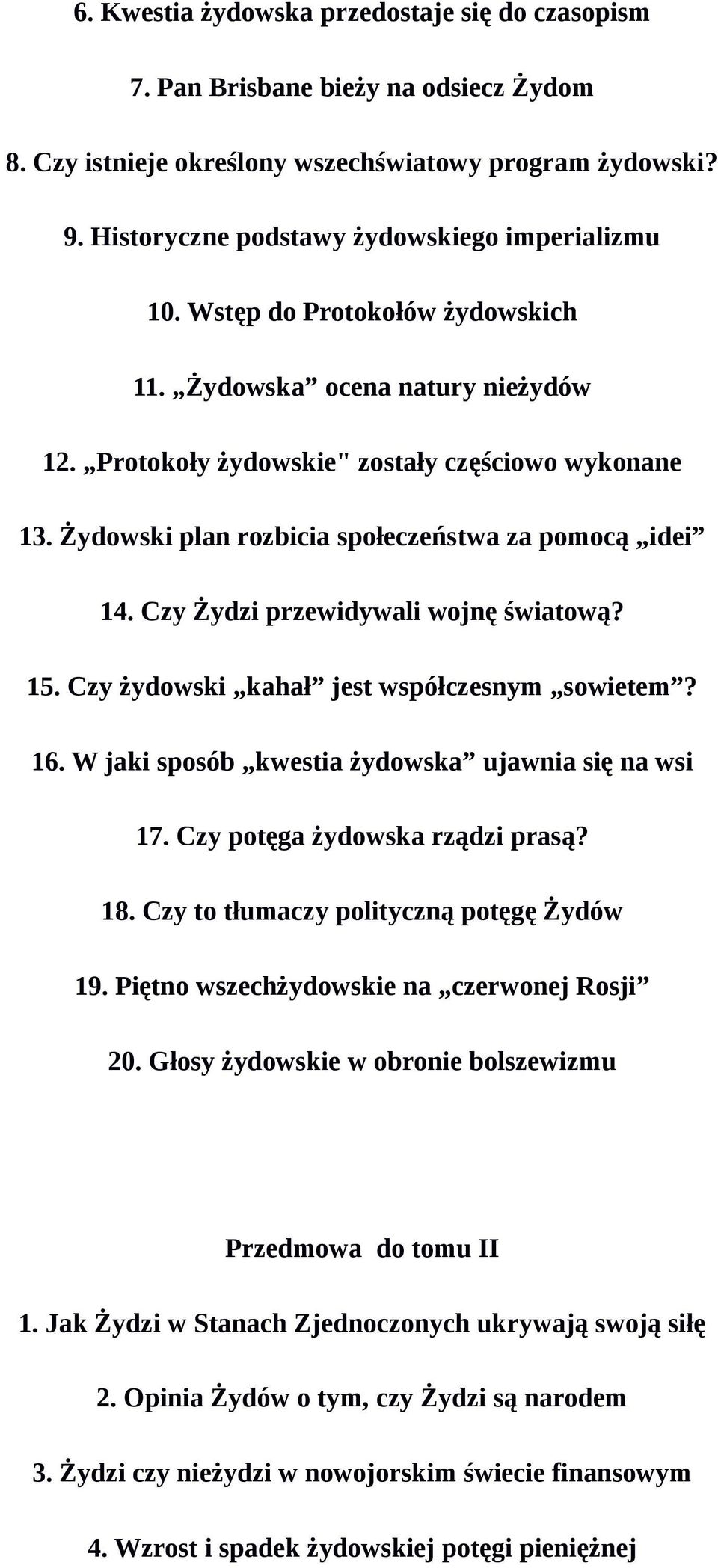 6. Kwestia żydowska przedostaje się do czasopism

7. Pan Brisbane bieży na odsiecz Żydom

8. Czy istnieje określony wszechświatowy program żydowski?

9. Historyczne podstawy żydowskiego imperializmu

10. Wstęp do Protokołów żydowskich

11. „Żydowska” ocena natury nieżydów

12. „Protokoły żydowskie" zostały częściowo wykonane

13. Żydowski plan rozbicia społeczeństwa za pomocą „idei”

14. Czy Żydzi przewidywali wojnę światową?

15. Czy żydowski „kahał” jest współczesnym „sowietem”?

16. W jaki sposób „kwestia żydowska” ujawnia się na wsi

17. Czy potęga żydowska rządzi prasą?

18. Czy to tłumaczy polityczną potęgę Żydów

19. Piętno wszechżydowskie na „czerwonej Rosji”

20. Głosy żydowskie w obronie bolszewizmu

Przedmowa do tomu II

1. Jak Żydzi w Stanach Zjednoczonych ukrywają swoją siłę

2. Opinia Żydów o tym, czy Żydzi są narodem

3. Żydzi czy nieżydzi w nowojorskim świecie finansowym

4. Wzrost i spadek żydowskiej potęgi pieniężnej